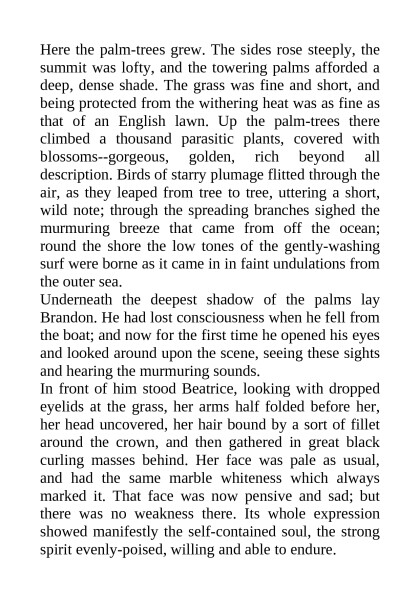 Here the palm-trees grew. The sides rose steeply, the summit was lofty, and the towering palms afforded a deep, dense shade. The grass was fine and short, and being protected from the withering heat was as fine as that of an English lawn. Up the palm-trees there climbed a thousand parasitic plants, covered with blossoms--gorgeous, golden, rich beyond all description. Birds of starry plumage flitted through the air, as they leaped from tree to tree, uttering a short, wild note; through the spreading branches sighed the murmuring breeze that came from off the ocean; round the shore the low tones of the gently-washing surf were borne as it came in in faint undulations from the outer sea.
Underneath the deepest shadow of the palms lay Brandon. He had lost consciousness when he fell from the boat; and now for the first time he opened his eyes and looked around upon the scene, seeing these sights and hearing the murmuring sounds.
In front of him stood Beatrice, looking with dropped eyelids at the grass, her arms half folded before her, her head uncovered, her hair bound by a sort of fillet around the crown, and then gathered in great black curling masses behind. Her face was pale as usual, and had the same marble whiteness which always marked it. That face was now pensive and sad; but there was no weakness there. Its whole expression showed manifestly the self-contained soul, the strong spirit evenly-poised, willing and able to endure.